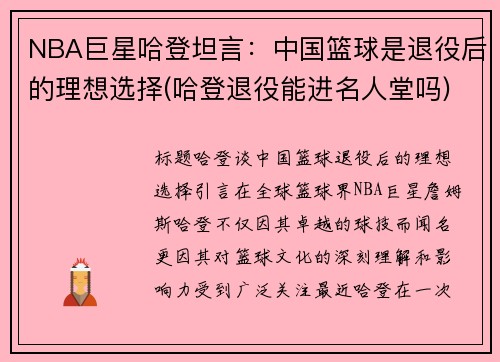 NBA巨星哈登坦言：中国篮球是退役后的理想选择(哈登退役能进名人堂吗)

标题哈登谈中国篮球退役后的理想选择引言在全球篮球界NBA巨星詹姆斯哈登不仅因其卓越的球技而闻名更因其对篮球文化的深刻理解和影响力受到广泛关注最近哈登在一次